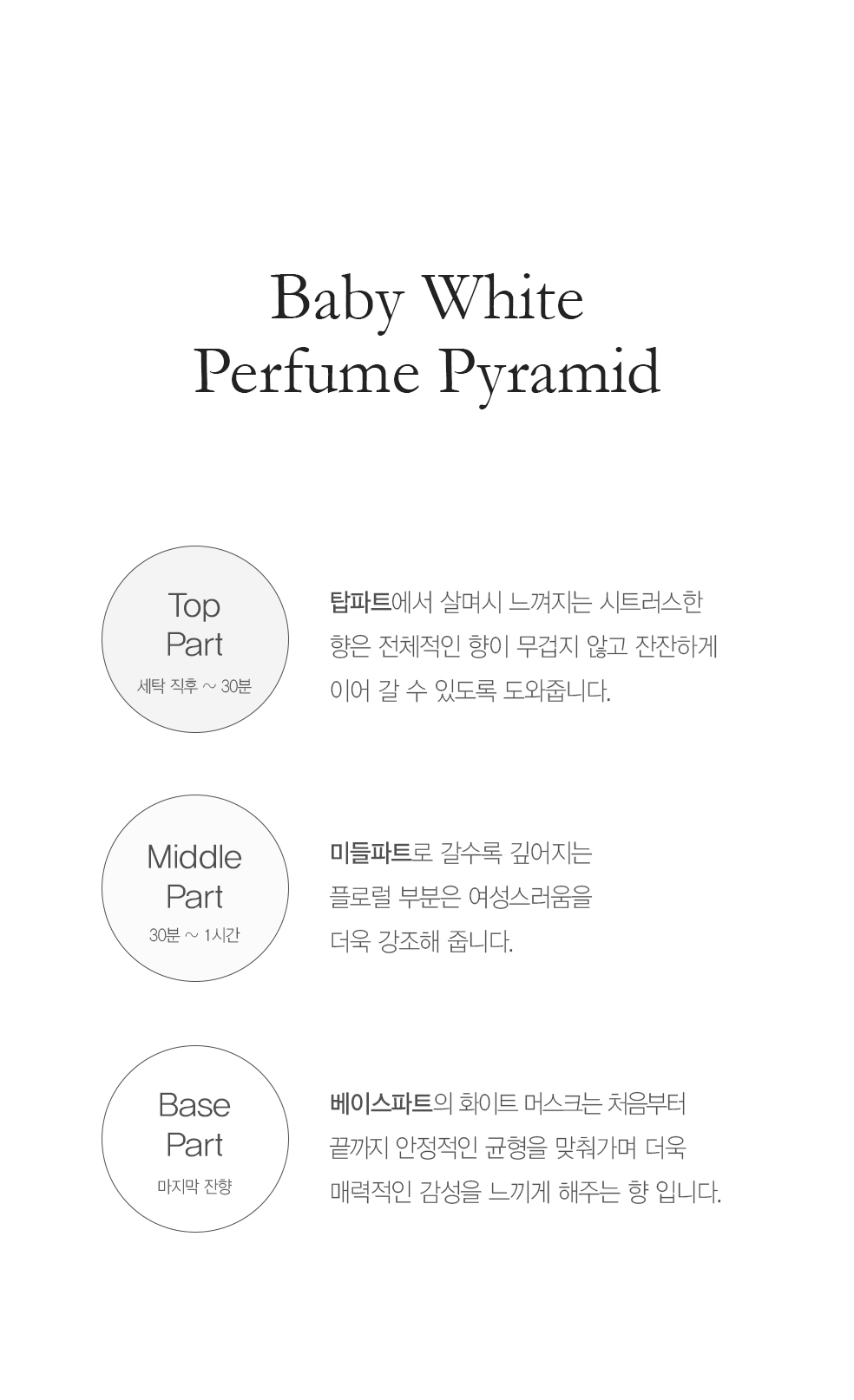 Baby White
Perfume Pyramid

Top
Part
세탁 직후 ~ 30분

탑파트에서 살며시 느껴지는 시트러스한 향은 전체적인 향이 무겁지 않고 잔잔하게 이어 갈 수 있도록 도와줍니다.

Middle
Part
30분 ~ 1시간

미들파트로 갈수록 깊어지는 플로럴 부분은 여성스러움을 더욱 강조해 줍니다.

Base
Part
마지막 잔향

베이스파트의 화이트 머스크는 처음부터 끝까지 안정적인 균형을 맞춰가며 더욱 매력적인 감성을 느끼게 해주는 향 입니다.